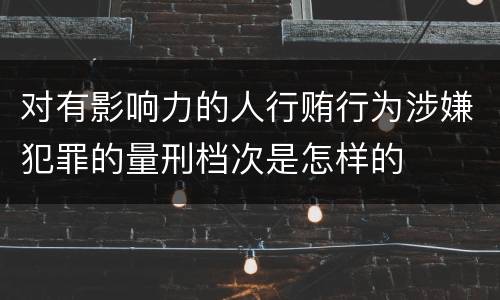 对有影响力的人行贿行为涉嫌犯罪的量刑档次是怎样的